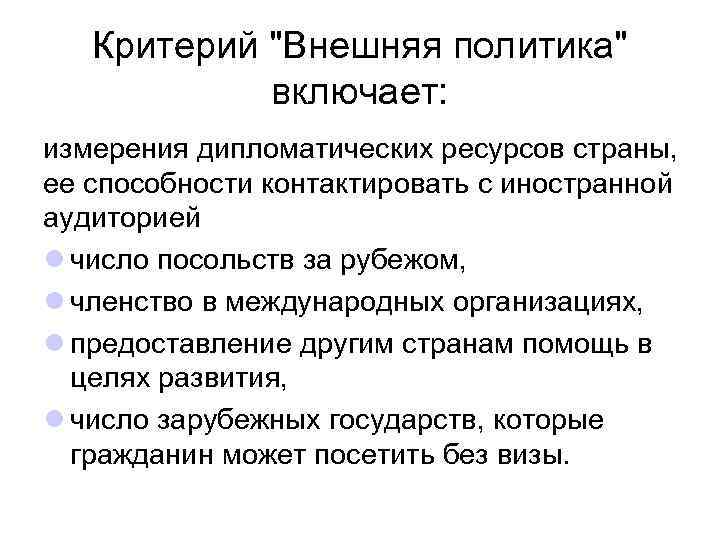 Критерий "Внешняя политика" включает:

измерения дипломатических ресурсов страны, ее способности контактировать с иностранной аудиторией

• число посольств за рубежом,
• членство в международных организациях,
• предоставление другим странам помощь в целях развития,
• число зарубежных государств, которые гражданин может посетить без визы.